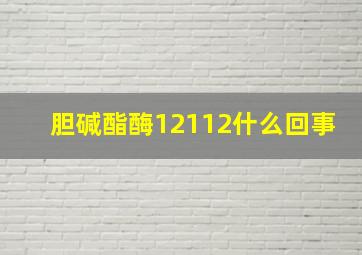 胆碱酯酶12112什么回事